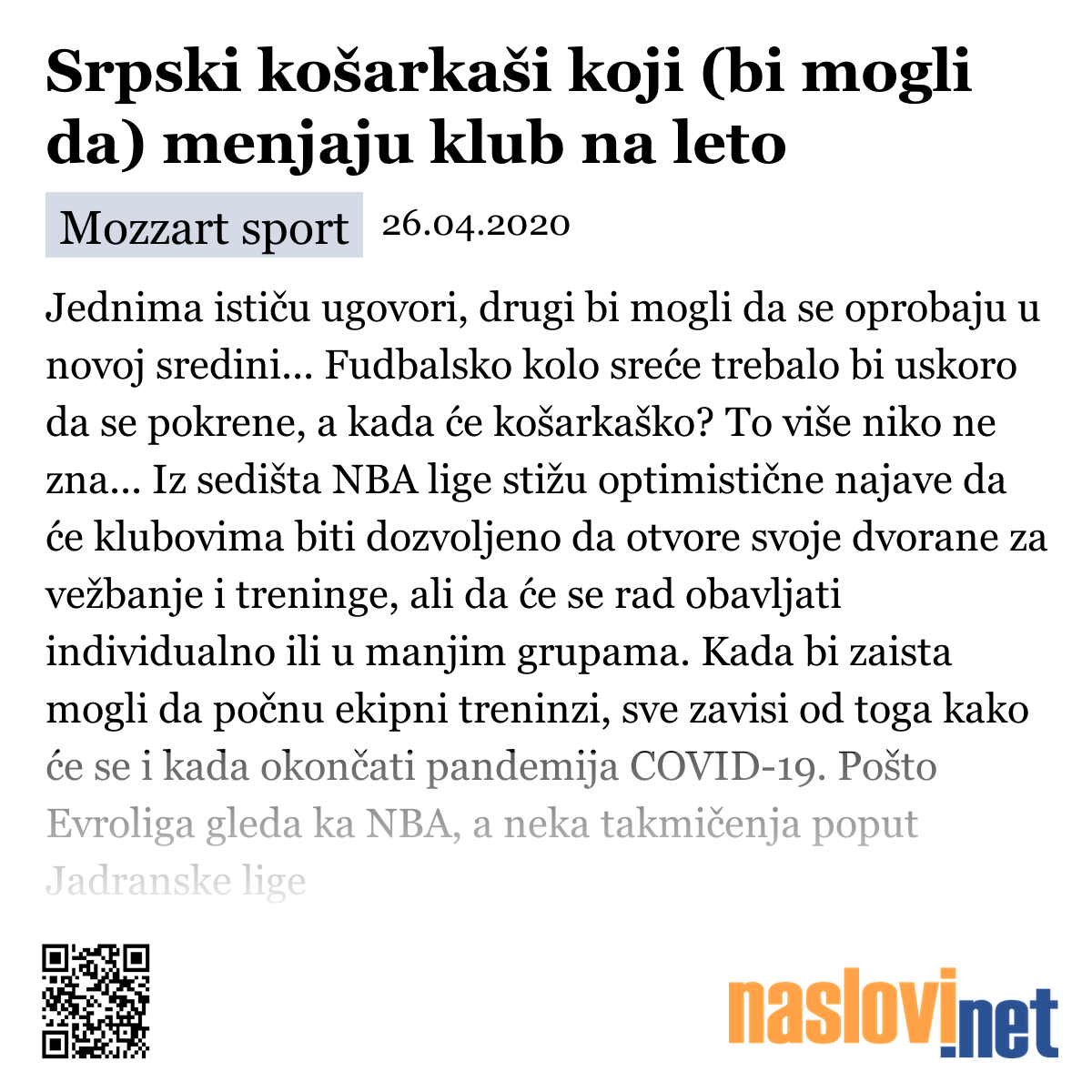 Srpski košarkaši koji (bi mogli da) menjaju klub na leto

Mozzart sport 26.04.2020

Jednima ističu ugovori, drugi bi mogli da se oprobaju u novoj sredini... Fudbalsko kolo sreće trebalo bi uskoro da se pokrene, a kada će košarkaško? To više niko ne zna... Iz sedišta NBA lige stižu optimistične najave da će klubovima biti dozvoljeno da otvore svoje dvorane za vežbanje i treninge, ali da će se rad obavljati individualno ili u manjim grupama. Kada bi zaista mogli da počnu ekipni treninzi, sve zavisi od toga kako će se i kada okončati pandemija COVID-19. Pošto Evroliga gleda ka NBA, a neka takmičenja poput Jadranske lige

naslovi.net